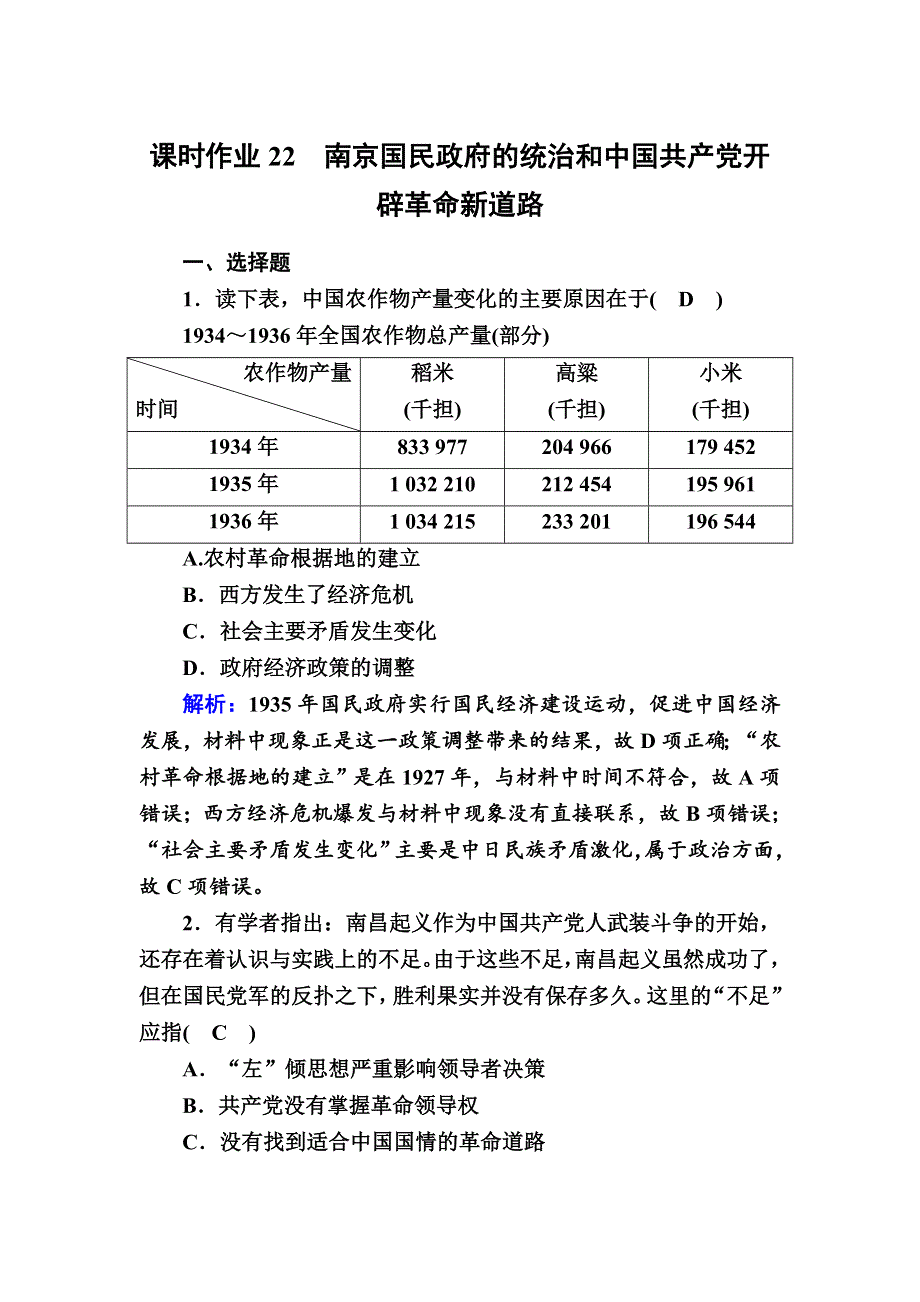 课时作业 22　南京国民政府的统治和中国共产党开辟革命新道路

一、选择题

1．读下表，中国农作物产量变化的主要原因在于(　D　)

1934～1936 年全国农作物总产量(部分)

| 农作物产量 时间 | 稻米 (千担) | 高粱 (千担) | 小米 (千担) |
|---|---|---|---|
| 1934 年 | 833 977 | 204 966 | 179 452 |
| 1935 年 | 1 032 210 | 212 454 | 195 961 |
| 1936 年 | 1 034 215 | 233 201 | 196 544 |

A.农村革命根据地的建立

B．西方发生了经济危机

C．社会主要矛盾发生变化

D．政府经济政策的调整

解析：1935 年国民政府实行国民经济建设运动，促进中国经济发展，材料中现象正是这一政策调整带来的结果，故 D 项正确；“农村革命根据地的建立”是在 1927 年，与材料中时间不符合，故 A 项错误；西方经济危机爆发与材料中现象没有直接联系，故 B 项错误；“社会主要矛盾发生变化”主要是中日民族矛盾激化，属于政治方面，故 C 项错误。

2．有学者指出：南昌起义作为中国共产党人武装斗争的开始，还存在着认识与实践上的不足。由于这些不足，南昌起义虽然成功了，但在国民党军的反扑之下，胜利果实并没有保存多久。这里的“不足”应指(　C　)

A．“左”倾思想严重影响领导者决策

B．共产党没有掌握革命领导权

C．没有找到适合中国国情的革命道路